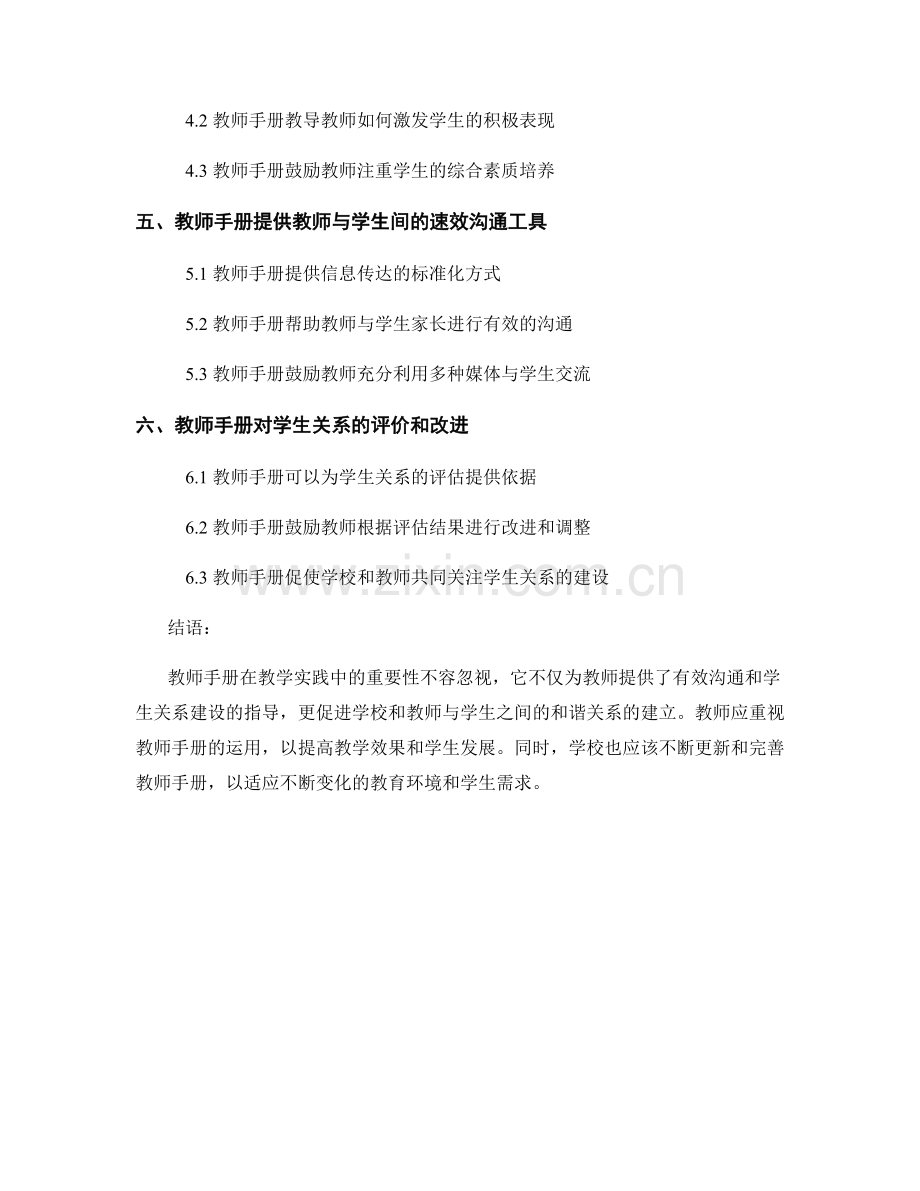 4.2 教师手册教导教师如何激发学生的积极表现

4.3 教师手册鼓励教师注重学生的综合素质培养

五、教师手册提供教师与学生间的速效沟通工具

5.1 教师手册提供信息传达的标准化方式

5.2 教师手册帮助教师与学生家长进行有效的沟通

5.3 教师手册鼓励教师充分利用多种媒体与学生交流

六、教师手册对学生关系的评价和改进

6.1 教师手册可以为学生关系的评估提供依据

6.2 教师手册鼓励教师根据评估结果进行改进和调整

6.3 教师手册促使学校和教师共同关注学生关系的建设

www.zixin.com.cn

结语：

教师手册在教学实践中的重要性不容忽视，它不仅为教师提供了有效沟通和学生关系建设的指导，更促进学校和教师与学生之间的和谐关系的建立。教师应重视教师手册的运用，以提高教学效果和学生发展。同时，学校也应该不断更新和完善教师手册，以适应不断变化的教育环境和学生需求。